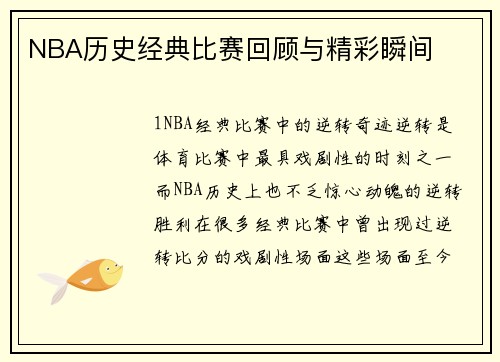 NBA历史经典比赛回顾与精彩瞬间

1NBA经典比赛中的逆转奇迹逆转是体育比赛中最具戏剧性的时刻之一而NBA历史上也不乏惊心动魄的逆转胜利在很多经典比赛中曾出现过逆转比分的戏剧性场面这些场面至今